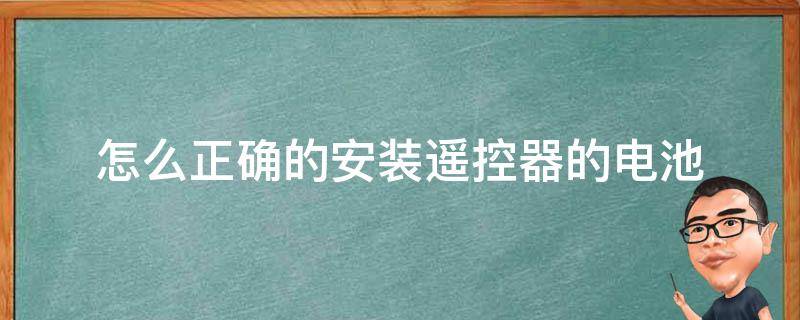 怎么正确的安装遥控器的电池